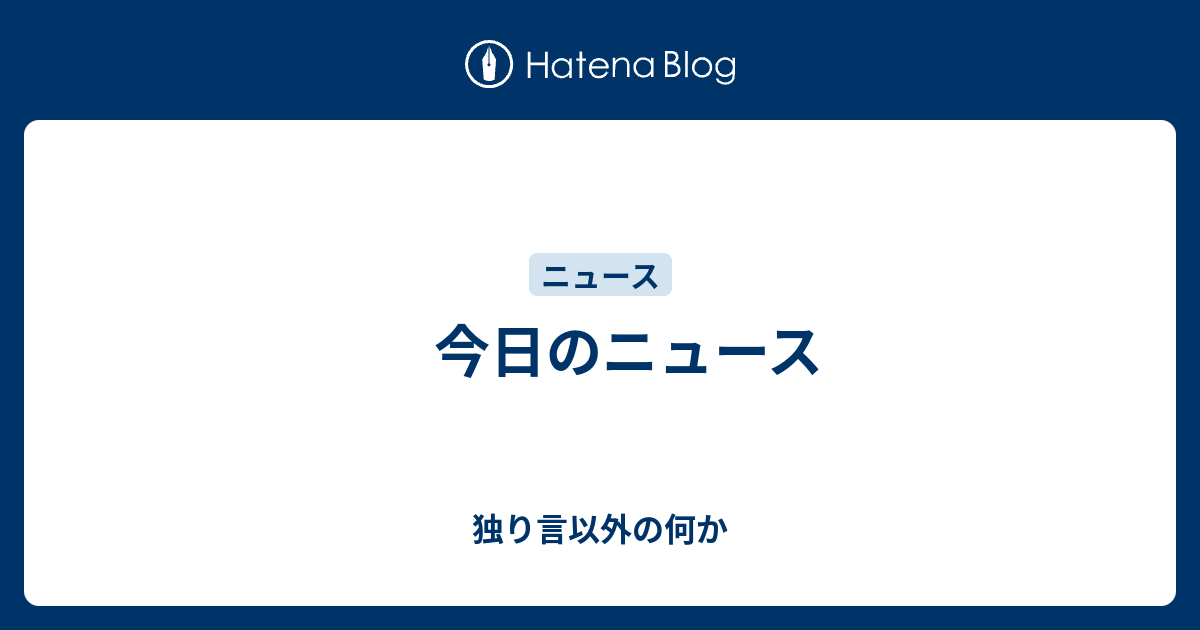 Hatena Blog

ニュース

今日のニュース

独り言以外の何か